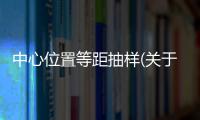 中心位置等距抽样(关于